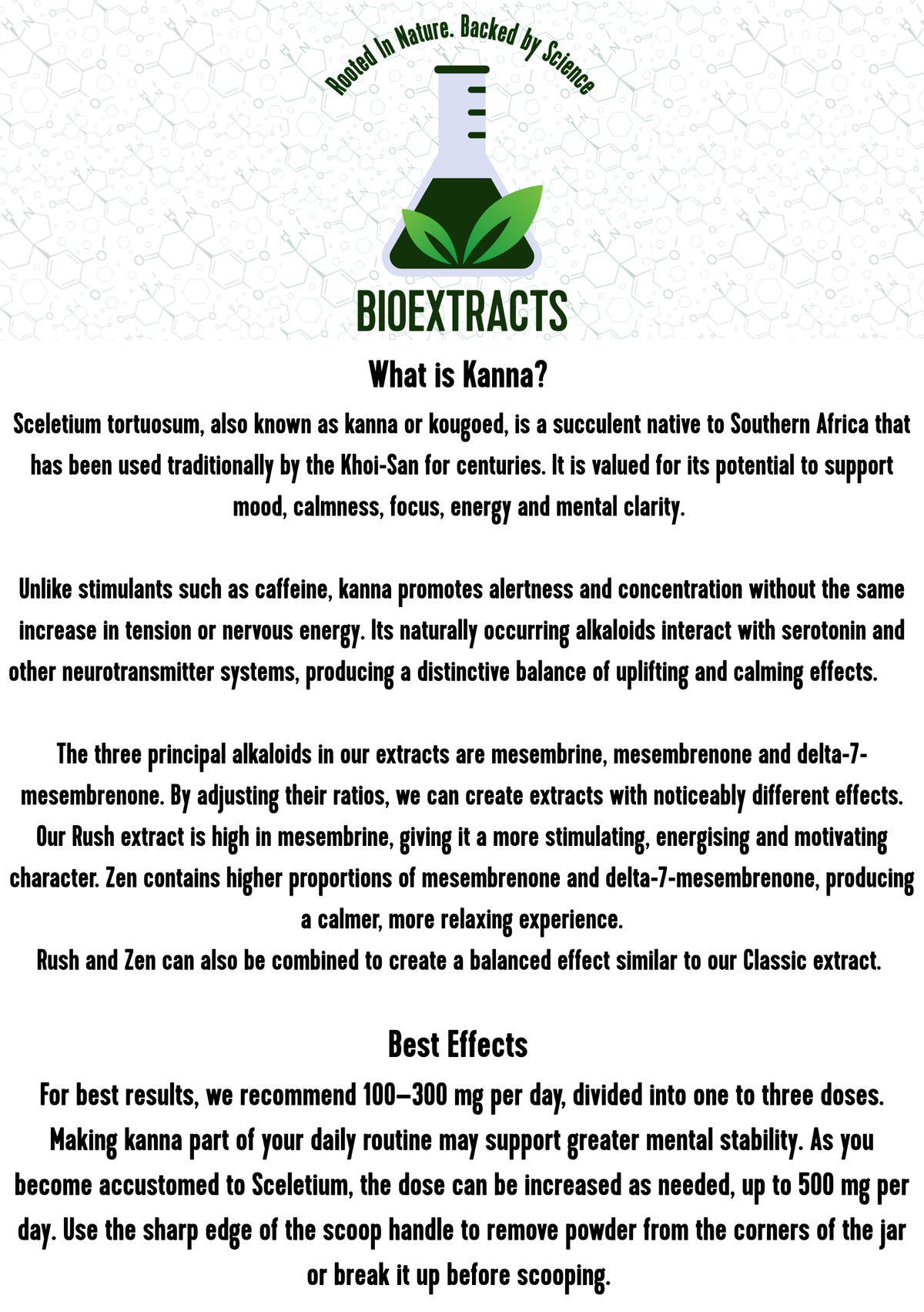 Rooted In Nature. Backed by Science

BIOEXTRACTS

What is Kanna?

Sceletium tortuosum, also known as kanna or kougoed, is a succulent native to Southern Africa that has been used traditionally by the Khoi-San for centuries. It is valued for its potential to support mood, calmness, focus, energy and mental clarity.

Unlike stimulants such as caffeine, kanna promotes alertness and concentration without the same increase in tension or nervous energy. Its naturally occurring alkaloids interact with serotonin and other neurotransmitter systems, producing a distinctive balance of uplifting and calming effects.

The three principal alkaloids in our extracts are mesembrine, mesembrenone and delta-7-mesembrenone. By adjusting their ratios, we can create extracts with noticeably different effects. Our Rush extract is high in mesembrine, giving it a more stimulating, energising and motivating character. Zen contains higher proportions of mesembrenone and delta-7-mesembrenone, producing a calmer, more relaxing experience.
Rush and Zen can also be combined to create a balanced effect similar to our Classic extract.

Best Effects

For best results, we recommend 100–300 mg per day, divided into one to three doses. Making kanna part of your daily routine may support greater mental stability. As you become accustomed to Sceletium, the dose can be increased as needed, up to 500 mg per day. Use the sharp edge of the scoop handle to remove powder from the corners of the jar or break it up before scooping.